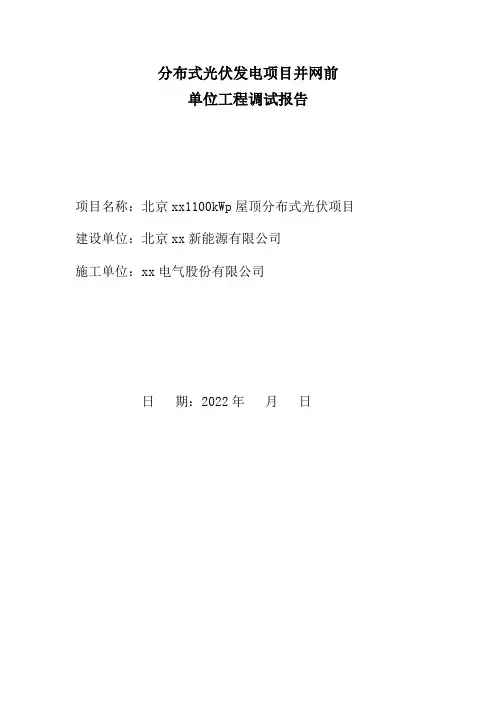 分布式光伏发电项目并网前
单位工程调试报告

项目名称：北京xx1100kWp屋顶分布式光伏项目

建设单位：北京xx新能源有限公司

施工单位：xx电气股份有限公司

日 期：2022年 月 日